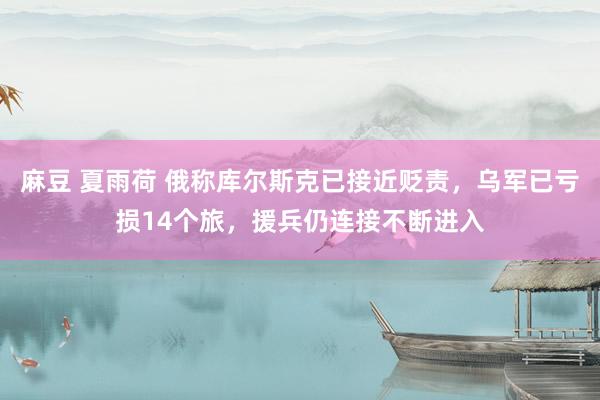 麻豆 夏雨荷 俄称库尔斯克已接近贬责，乌军已亏损14个旅，援兵仍连接不断进入